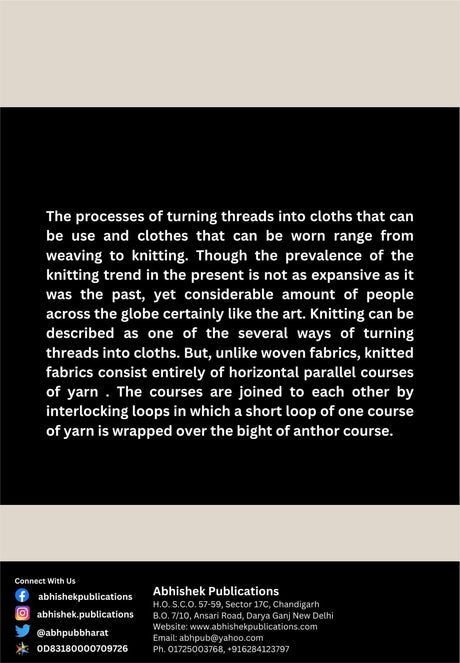 The processes of turning threads into cloths that can be use and clothes that can be worn range from weaving to knitting. Though the prevalence of the knitting trend in the present is not as expansive as it was the past, yet considerable amount of people across the globe certainly like the art. Knitting can be described as one of the several ways of turning threads into cloths. But, unlike woven fabrics, knitted fabrics consist entirely of horizontal parallel courses of yarn . The courses are joined to each other by interlocking loops in which a short loop of one course of yarn is wrapped over the bight of anthor course.

Connect With Us
abhishekpublications
abhishek.publications
@abhpubbharat
0D83180000709726

Abhishek Publications
H.O. S.C.O. 57-59, Sector 17C, Chandigarh
B.O. 7/10, Ansari Road, Darya Ganj New Delhi
Website: www.abhishekpublications.com
Email: abhpub@yahoo.com
Ph. 01725003768, +916284123797